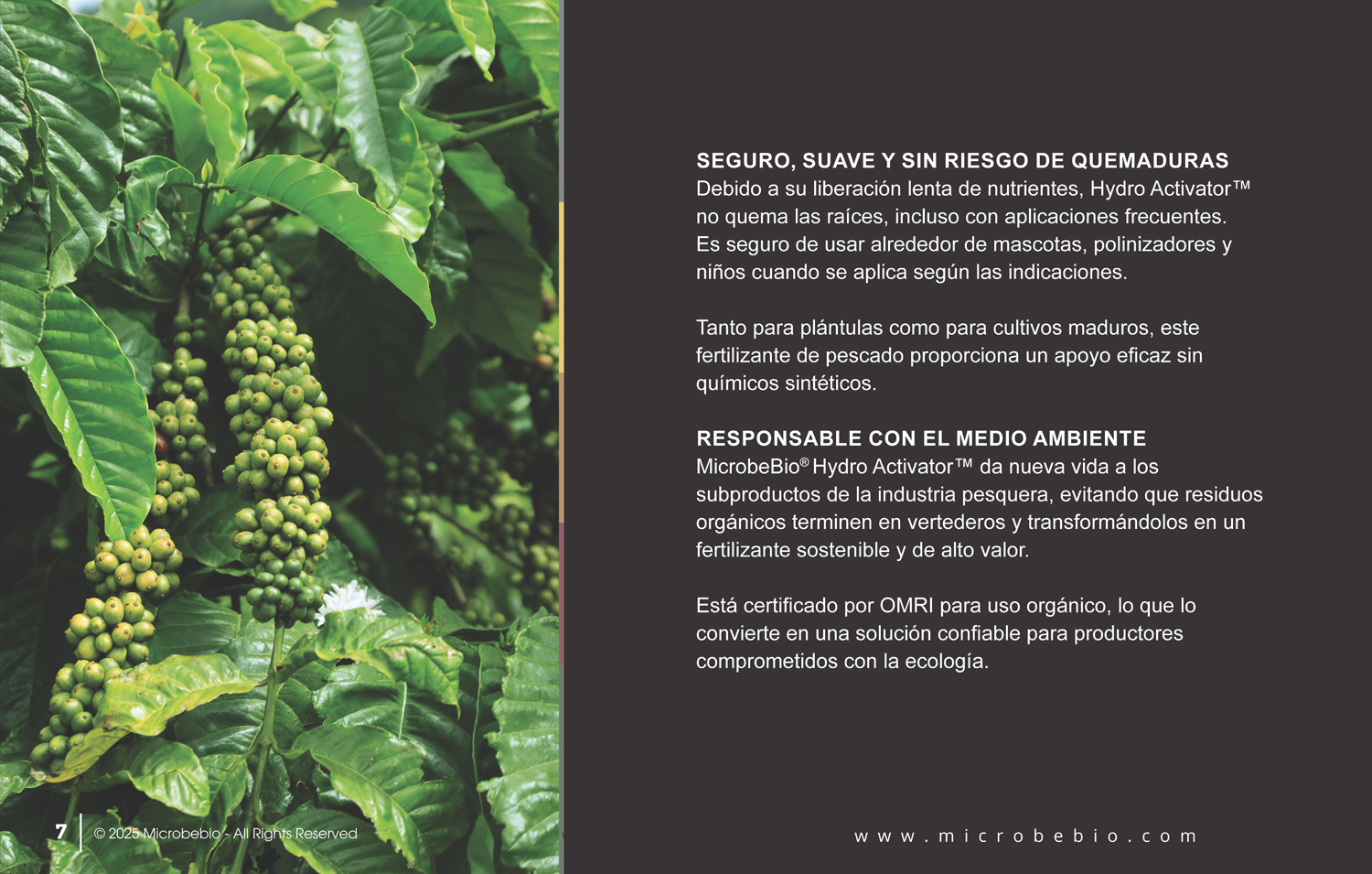 SEGURO, SUAVE Y SIN RIESGO DE QUEMADURAS
Debido a su liberación lenta de nutrientes, Hydro Activator™ no quema las raíces, incluso con aplicaciones frecuentes. Es seguro de usar alrededor de mascotas, polinizadores y niños cuando se aplica según las indicaciones.

Tanto para plántulas como para cultivos maduros, este fertilizante de pescado proporciona un apoyo eficaz sin químicos sintéticos.

RESPONSABLE CON EL MEDIO AMBIENTE
MicrobeBio® Hydro Activator™ da nueva vida a los subproductos de la industria pesquera, evitando que residuos orgánicos terminen en vertederos y transformándolos en un fertilizante sostenible y de alto valor.

Está certificado por OMRI para uso orgánico, lo que lo convierte en una solución confiable para productores comprometidos con la ecología.

7 © 2025 Microbebio - All Rights Reserved

www.microbebio.com